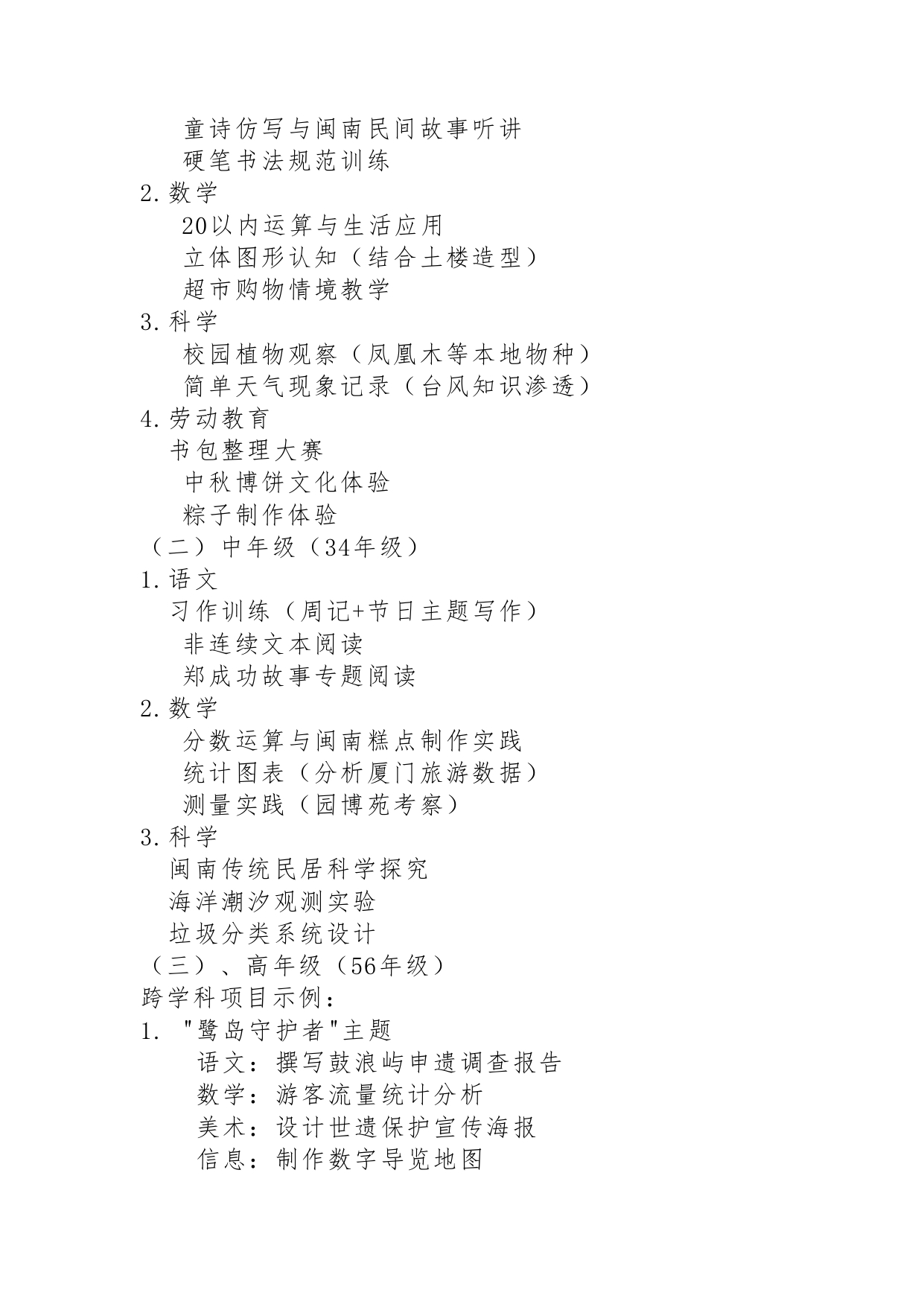 童诗仿写与闽南民间故事听讲
硬笔书法规范训练
2.数学
20以内运算与生活应用
立体图形认知（结合土楼造型）
超市购物情境教学
3.科学
校园植物观察（凤凰木等本地物种）
简单天气现象记录（台风知识渗透）
4.劳动教育
书包整理大赛
中秋博饼文化体验
粽子制作体验
（二）中年级（34年级）
1.语文
习作训练（周记+节日主题写作）
非连续文本阅读
郑成功故事专题阅读
2.数学
分数运算与闽南糕点制作实践
统计图表（分析厦门旅游数据）
测量实践（园博苑考察）
3.科学
闽南传统民居科学探究
海洋潮汐观测实验
垃圾分类系统设计
（三）、高年级（56年级）
跨学科项目示例：
1. "鹭岛守护者"主题
语文：撰写鼓浪屿申遗调查报告
数学：游客流量统计分析
美术：设计世遗保护宣传海报
信息：制作数字导览地图